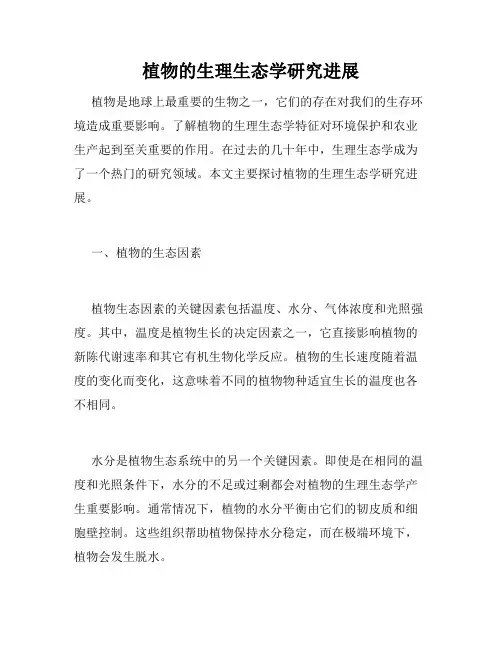 植物的生理生态学研究进展

植物是地球上最重要的生物之一，它们的存在对我们的生存环境造成重要影响。了解植物的生理生态学特征对环境保护和农业生产起到至关重要的作用。在过去的几十年中，生理生态学成为了一个热门的研究领域。本文主要探讨植物的生理生态学研究进展。

一、植物的生态因素

植物生态因素的关键因素包括温度、水分、气体浓度和光照强度。其中，温度是植物生长的决定因素之一，它直接影响植物的新陈代谢速率和其它有机生物化学反应。植物的生长速度随着温度的变化而变化，这意味着不同的植物物种适宜生长的温度也各不相同。

水分是植物生态系统中的另一个关键因素。即使是在相同的温度和光照条件下，水分的不足或过剩都会对植物的生理生态学产生重要影响。通常情况下，植物的水分平衡由它们的韧皮质和细胞壁控制。这些组织帮助植物保持水分稳定，而在极端环境下，植物会发生脱水。